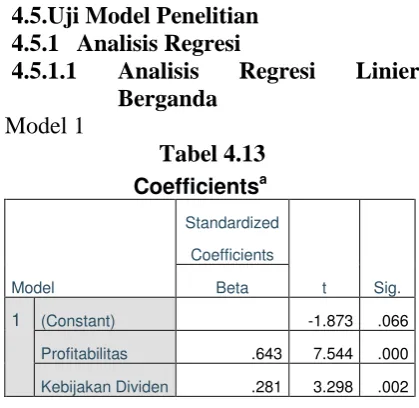 4.5.Uji Model Penelitian

4.5.1 Analisis Regresi

4.5.1.1 Analisis Regresi Linier Berganda

Model 1

Tabel 4.13

Coefficients$^{a}$

| Model | | Standardized Coefficients Beta | t | Sig. |
|---|---|---|---|---|
| 1 | (Constant) | | -1.873 | .066 |
| | Profitabilitas | .643 | 7.544 | .000 |
| | Kebijakan Dividen | .281 | 3.298 | .002 |